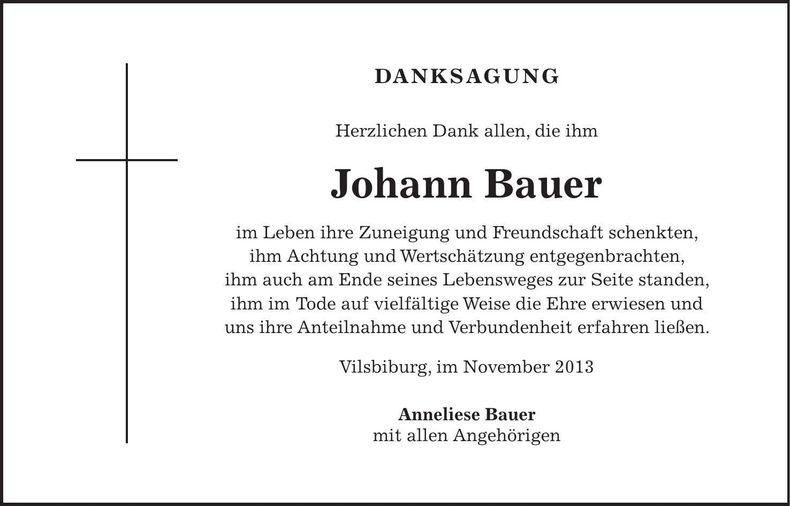 DANKSAGUNG

Herzlichen Dank allen, die ihm

Johann Bauer

im Leben ihre Zuneigung und Freundschaft schenkten, ihm Achtung und Wertschätzung entgegenbrachten, ihm auch am Ende seines Lebensweges zur Seite standen, ihm im Tode auf vielfältige Weise die Ehre erwiesen und uns ihre Anteilnahme und Verbundenheit erfahren ließen.

Vilsbiburg, im November 2013

Anneliese Bauer
mit allen Angehörigen